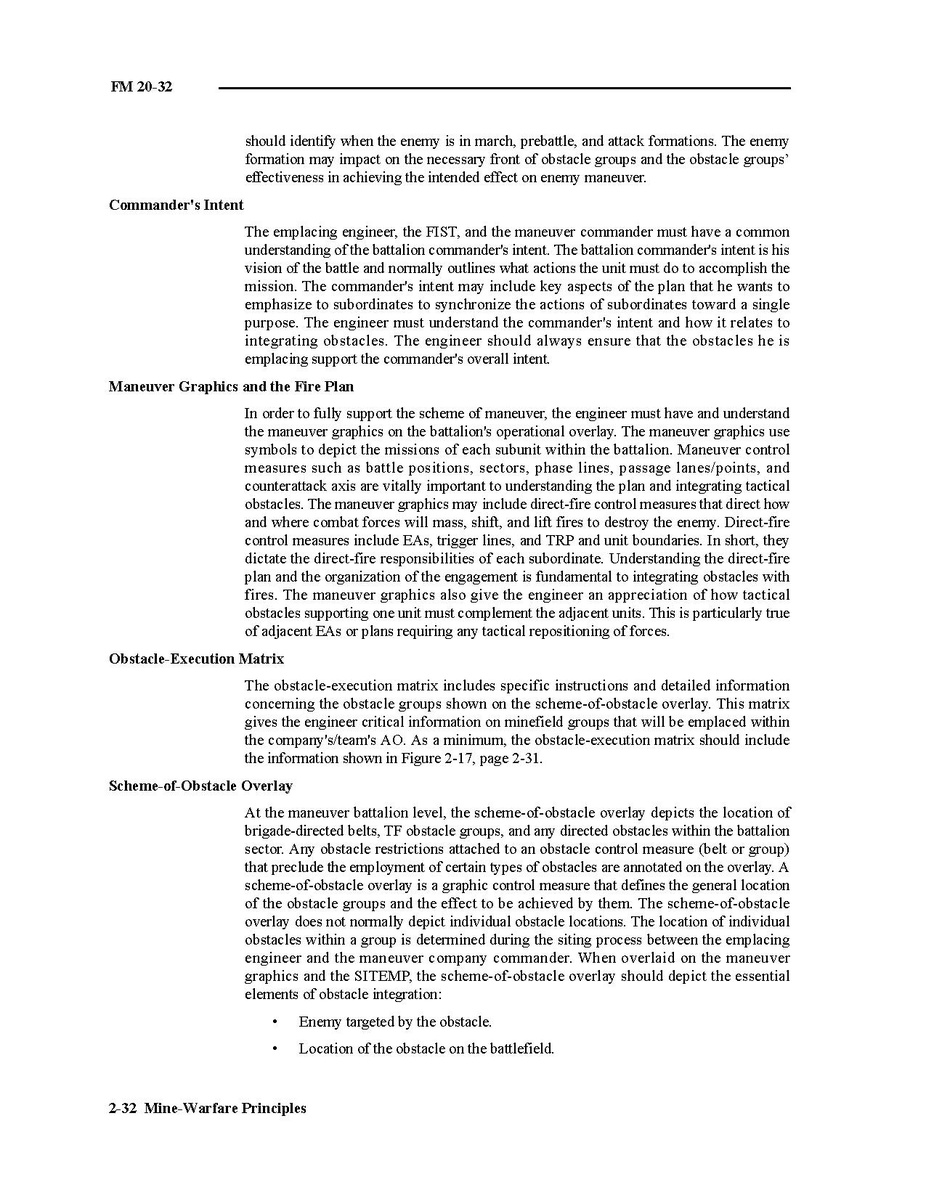 FM 20-32

should identify when the enemy is in march, prebattle, and attack formations. The enemy formation may impact on the necessary front of obstacle groups and the obstacle groups' effectiveness in achieving the intended effect on enemy maneuver.

Commander's Intent

The emplacing engineer, the FIST, and the maneuver commander must have a common understanding of the battalion commander's intent. The battalion commander's intent is his vision of the battle and normally outlines what actions the unit must do to accomplish the mission. The commander's intent may include key aspects of the plan that he wants to emphasize to subordinates to synchronize the actions of subordinates toward a single purpose. The engineer must understand the commander's intent and how it relates to integrating obstacles. The engineer should always ensure that the obstacles he is emplacing support the commander's overall intent.

Maneuver Graphics and the Fire Plan

In order to fully support the scheme of maneuver, the engineer must have and understand the maneuver graphics on the battalion's operational overlay. The maneuver graphics use symbols to depict the missions of each subunit within the battalion. Maneuver control measures such as battle positions, sectors, phase lines, passage lanes/points, and counterattack axis are vitally important to understanding the plan and integrating tactical obstacles. The maneuver graphics may include direct-fire control measures that direct how and where combat forces will mass, shift, and lift fires to destroy the enemy. Direct-fire control measures include EAs, trigger lines, and TRP and unit boundaries. In short, they dictate the direct-fire responsibilities of each subordinate. Understanding the direct-fire plan and the organization of the engagement is fundamental to integrating obstacles with fires. The maneuver graphics also give the engineer an appreciation of how tactical obstacles supporting one unit must complement the adjacent units. This is particularly true of adjacent EAs or plans requiring any tactical repositioning of forces.

Obstacle-Execution Matrix

The obstacle-execution matrix includes specific instructions and detailed information concerning the obstacle groups shown on the scheme-of-obstacle overlay. This matrix gives the engineer critical information on minefield groups that will be emplaced within the company's/team's AO. As a minimum, the obstacle-execution matrix should include the information shown in Figure 2-17, page 2-31.

Scheme-of-Obstacle Overlay

At the maneuver battalion level, the scheme-of-obstacle overlay depicts the location of brigade-directed belts, TF obstacle groups, and any directed obstacles within the battalion sector. Any obstacle restrictions attached to an obstacle control measure (belt or group) that preclude the employment of certain types of obstacles are annotated on the overlay. A scheme-of-obstacle overlay is a graphic control measure that defines the general location of the obstacle groups and the effect to be achieved by them. The scheme-of-obstacle overlay does not normally depict individual obstacle locations. The location of individual obstacles within a group is determined during the siting process between the emplacing engineer and the maneuver company commander. When overlaid on the maneuver graphics and the SITEMP, the scheme-of-obstacle overlay should depict the essential elements of obstacle integration:

• Enemy targeted by the obstacle.

• Location of the obstacle on the battlefield.

2-32 Mine-Warfare Principles